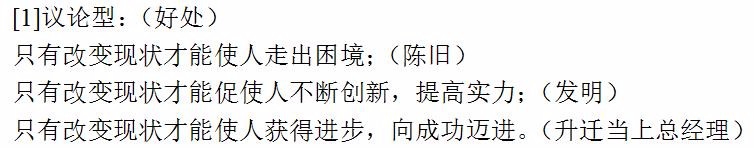 [1]议论型：（好处）
只有改变现状才能使人走出困境；（陈旧）
只有改变现状才能促使人不断创新，提高实力；（发明）
只有改变现状才能使人获得进步，向成功迈进。（升迁当上总经理）